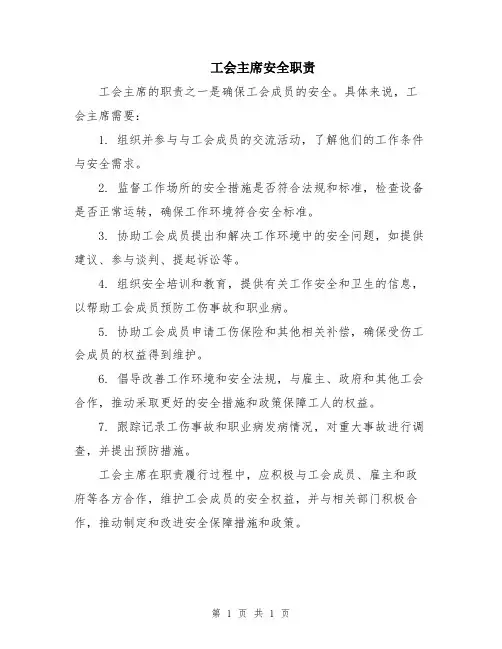 工会主席安全职责

工会主席的职责之一是确保工会成员的安全。具体来说，工会主席需要：

1. 组织并参与与工会成员的交流活动，了解他们的工作条件与安全需求。

2. 监督工作场所的安全措施是否符合法规和标准，检查设备是否正常运转，确保工作环境符合安全标准。

3. 协助工会成员提出和解决工作环境中的安全问题，如提供建议、参与谈判、提起诉讼等。

4. 组织安全培训和教育，提供有关工作安全和卫生的信息，以帮助工会成员预防工伤事故和职业病。

5. 协助工会成员申请工伤保险和其他相关补偿，确保受伤工会成员的权益得到维护。

6. 倡导改善工作环境和安全法规，与雇主、政府和其他工会合作，推动采取更好的安全措施和政策保障工人的权益。

7. 跟踪记录工伤事故和职业病发病情况，对重大事故进行调查，并提出预防措施。

工会主席在职责履行过程中，应积极与工会成员、雇主和政府等各方合作，维护工会成员的安全权益，并与相关部门积极合作，推动制定和改进安全保障措施和政策。

第 1 页 共 1 页